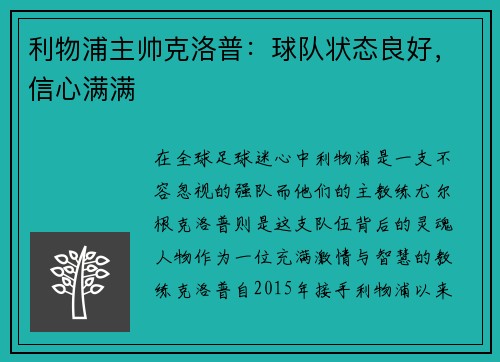 利物浦主帅克洛普：球队状态良好，信心满满

在全球足球迷心中利物浦是一支不容忽视的强队而他们的主教练尤尔根克洛普则是这支队伍背后的灵魂人物作为一位充满激情与智慧的教练克洛普自2015年接手利物浦以来